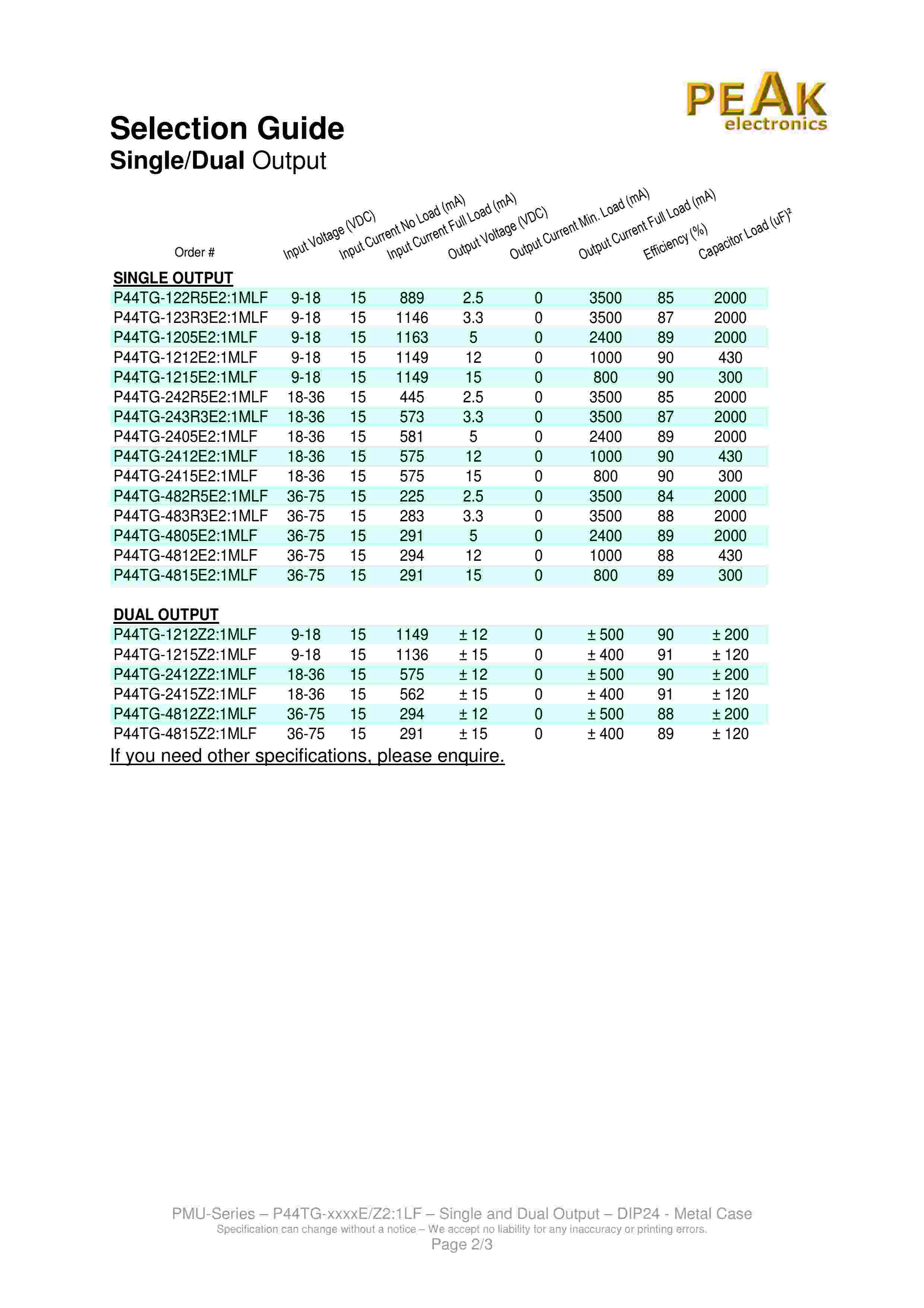 PEAK electronics

Selection Guide
Single/Dual Output

| Order # | Input Voltage (VDC) | Input Current No Load (mA) | Input Current Full Load (mA) | Output Voltage (VDC) | Output Current Min. Load (mA) | Output Current Full Load (mA) | Efficiency (%) | Capacitor Load (uF)² |
|---|---|---|---|---|---|---|---|---|
| SINGLE OUTPUT | | | | | | | | |
| P44TG-122R5E2:1MLF | 9-18 | 15 | 889 | 2.5 | 0 | 3500 | 85 | 2000 |
| P44TG-123R3E2:1MLF | 9-18 | 15 | 1146 | 3.3 | 0 | 3500 | 87 | 2000 |
| P44TG-1205E2:1MLF | 9-18 | 15 | 1163 | 5 | 0 | 2400 | 89 | 2000 |
| P44TG-1212E2:1MLF | 9-18 | 15 | 1149 | 12 | 0 | 1000 | 90 | 430 |
| P44TG-1215E2:1MLF | 9-18 | 15 | 1149 | 15 | 0 | 800 | 90 | 300 |
| P44TG-242R5E2:1MLF | 18-36 | 15 | 445 | 2.5 | 0 | 3500 | 85 | 2000 |
| P44TG-243R3E2:1MLF | 18-36 | 15 | 573 | 3.3 | 0 | 3500 | 87 | 2000 |
| P44TG-2405E2:1MLF | 18-36 | 15 | 581 | 5 | 0 | 2400 | 89 | 2000 |
| P44TG-2412E2:1MLF | 18-36 | 15 | 575 | 12 | 0 | 1000 | 90 | 430 |
| P44TG-2415E2:1MLF | 18-36 | 15 | 575 | 15 | 0 | 800 | 90 | 300 |
| P44TG-482R5E2:1MLF | 36-75 | 15 | 225 | 2.5 | 0 | 3500 | 84 | 2000 |
| P44TG-483R3E2:1MLF | 36-75 | 15 | 283 | 3.3 | 0 | 3500 | 88 | 2000 |
| P44TG-4805E2:1MLF | 36-75 | 15 | 291 | 5 | 0 | 2400 | 89 | 2000 |
| P44TG-4812E2:1MLF | 36-75 | 15 | 294 | 12 | 0 | 1000 | 88 | 430 |
| P44TG-4815E2:1MLF | 36-75 | 15 | 291 | 15 | 0 | 800 | 89 | 300 |
| DUAL OUTPUT | | | | | | | | |
| P44TG-1212Z2:1MLF | 9-18 | 15 | 1149 | ± 12 | 0 | ± 500 | 90 | ± 200 |
| P44TG-1215Z2:1MLF | 9-18 | 15 | 1136 | ± 15 | 0 | ± 400 | 91 | ± 120 |
| P44TG-2412Z2:1MLF | 18-36 | 15 | 575 | ± 12 | 0 | ± 500 | 90 | ± 200 |
| P44TG-2415Z2:1MLF | 18-36 | 15 | 562 | ± 15 | 0 | ± 400 | 91 | ± 120 |
| P44TG-4812Z2:1MLF | 36-75 | 15 | 294 | ± 12 | 0 | ± 500 | 88 | ± 200 |
| P44TG-4815Z2:1MLF | 36-75 | 15 | 291 | ± 15 | 0 | ± 400 | 89 | ± 120 |

If you need other specifications, please enquire.

PMU-Series – P44TG-xxxxE/Z2:1LF – Single and Dual Output – DIP24 - Metal Case
Specification can change without a notice – We accept no liability for any inaccuracy or printing errors.
Page 2/3